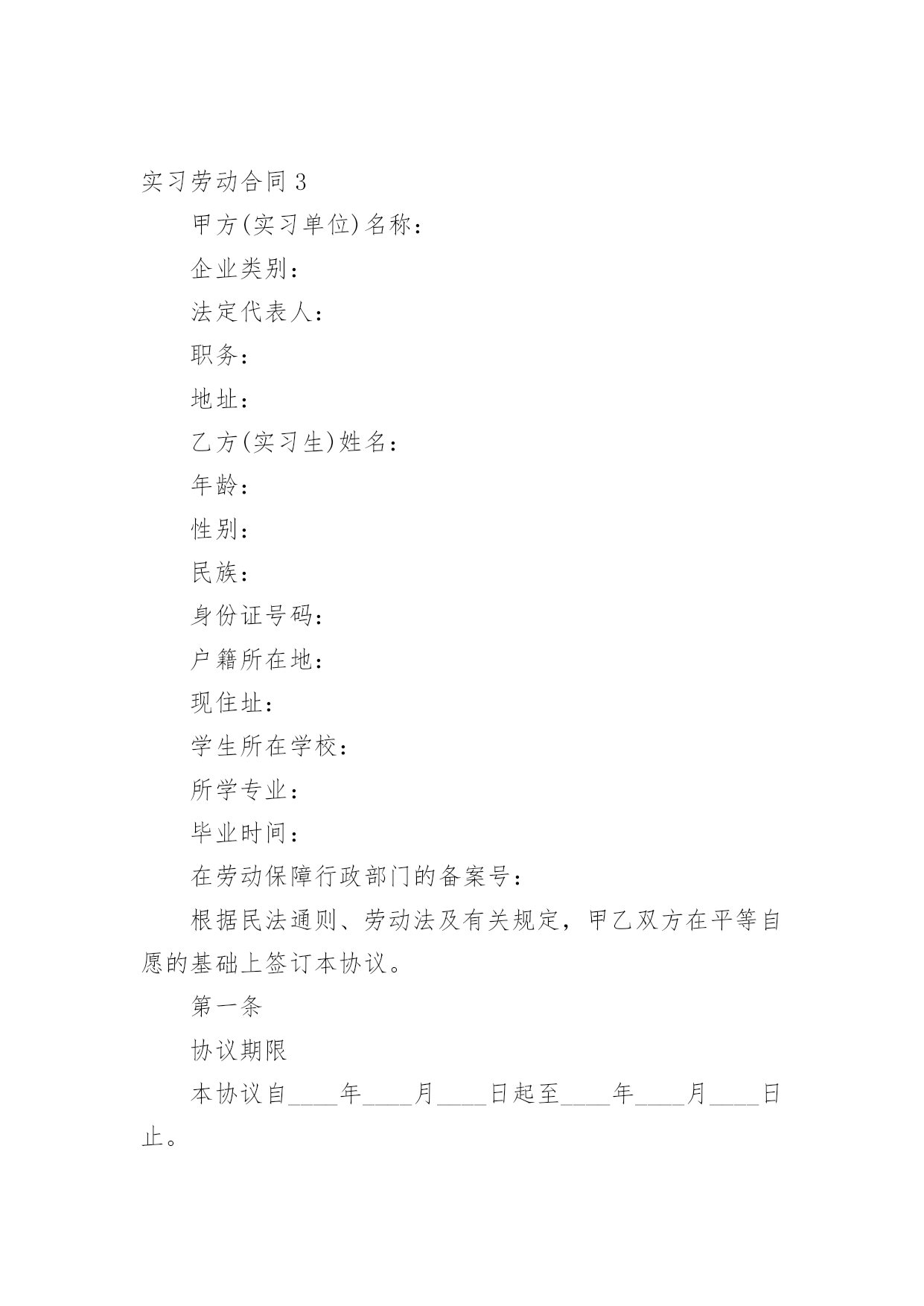 实习劳动合同 3

甲方(实习单位)名称：

企业类别：

法定代表人：

职务：

地址：

乙方(实习生)姓名：

年龄：

性别：

民族：

身份证号码：

户籍所在地：

现住址：

学生所在学校：

所学专业：

毕业时间：

在劳动保障行政部门的备案号：

根据民法通则、劳动法及有关规定，甲乙双方在平等自愿的基础上签订本协议。

第一条

协议期限

本协议自____年____月____日起至____年____月____日止。